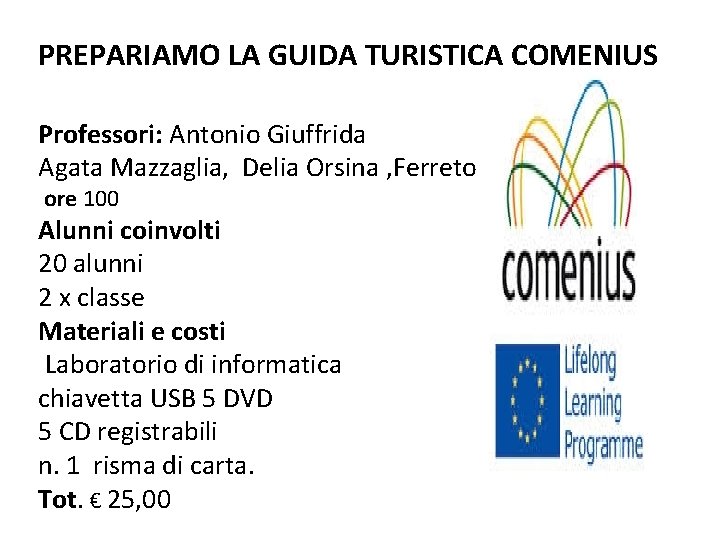 PREPARIAMO LA GUIDA TURISTICA COMENIUS

Professori: Antonio Giuffrida
Agata Mazzaglia, Delia Orsina ,Ferreto
ore 100
Alunni coinvolti
20 alunni
2 x classe
Materiali e costi
Laboratorio di informatica
chiavetta USB 5 DVD
5 CD registrabili
n. 1 risma di carta.
Tot. € 25,00

comenius

Lifelong
Learning
Programme